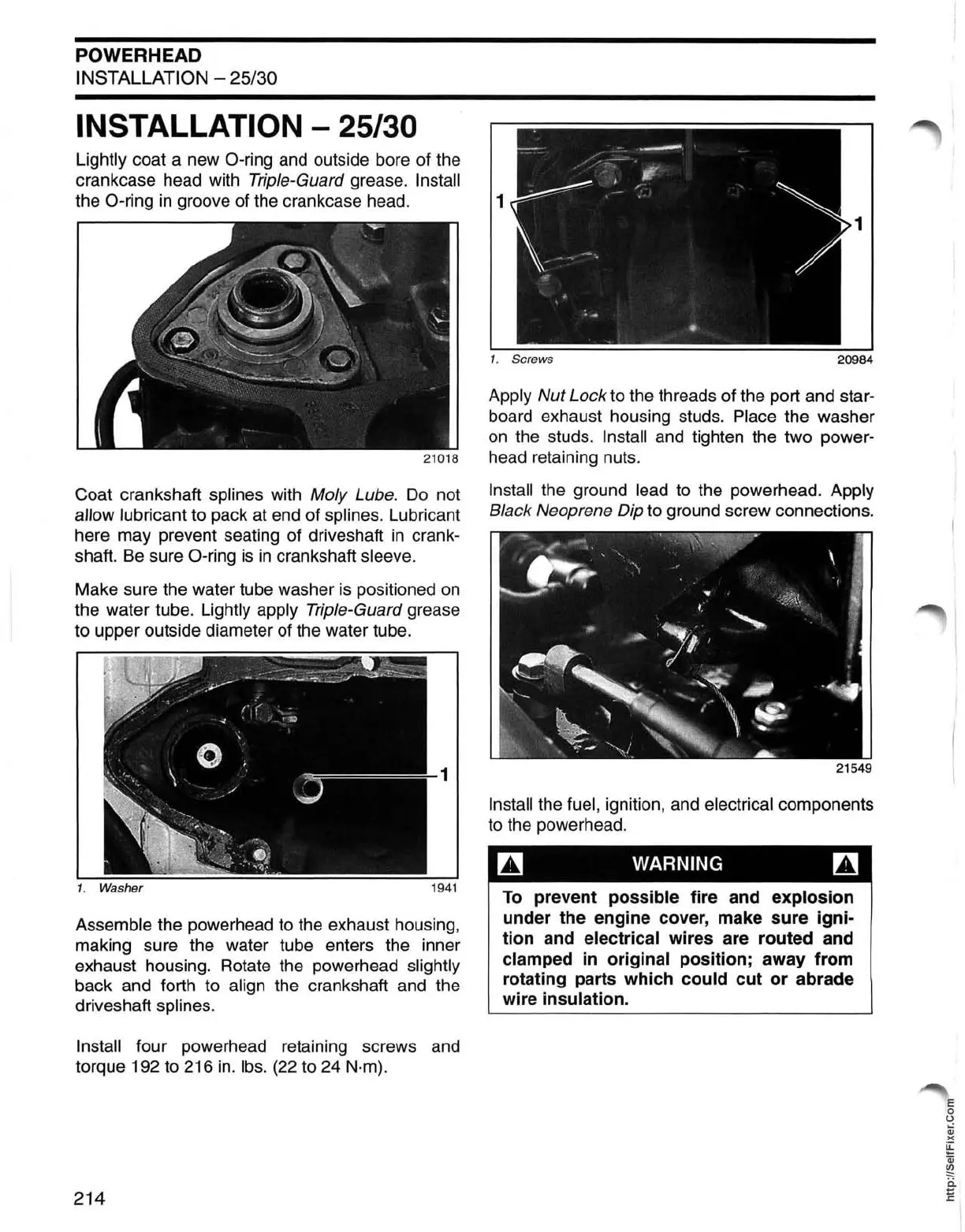 POWERHEAD
INSTALLATION – 25/30

INSTALLATION – 25/30

Lightly coat a new O-ring and outside bore of the crankcase head with Triple-Guard grease. Install the O-ring in groove of the crankcase head.

21018

Coat crankshaft splines with Moly Lube. Do not allow lubricant to pack at end of splines. Lubricant here may prevent seating of driveshaft in crankshaft. Be sure O-ring is in crankshaft sleeve.

Make sure the water tube washer is positioned on the water tube. Lightly apply Triple-Guard grease to upper outside diameter of the water tube.

1

1. Washer 1941

Assemble the powerhead to the exhaust housing, making sure the water tube enters the inner exhaust housing. Rotate the powerhead slightly back and forth to align the crankshaft and the driveshaft splines.

Install four powerhead retaining screws and torque 192 to 216 in. lbs. (22 to 24 N·m).

1 1

1. Screws 20984

Apply Nut Lock to the threads of the port and starboard exhaust housing studs. Place the washer on the studs. Install and tighten the two powerhead retaining nuts.

Install the ground lead to the powerhead. Apply Black Neoprene Dip to ground screw connections.

21549

Install the fuel, ignition, and electrical components to the powerhead.

WARNING

To prevent possible fire and explosion under the engine cover, make sure ignition and electrical wires are routed and clamped in original position; away from rotating parts which could cut or abrade wire insulation.

214

http://SelfFixer.Com